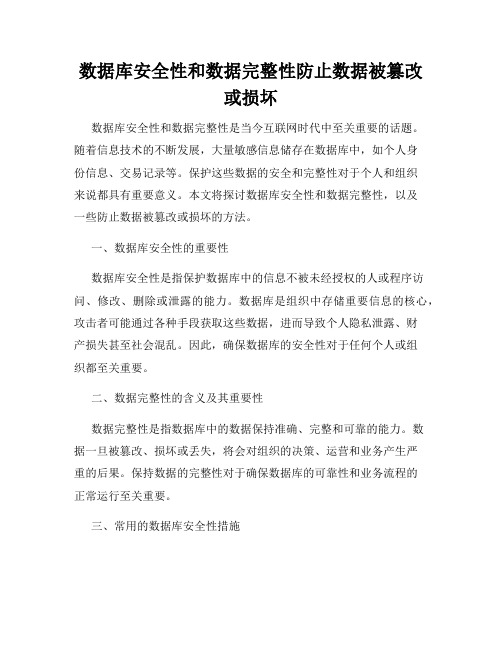 数据库安全性和数据完整性防止数据被篡改或损坏

数据库安全性和数据完整性是当今互联网时代中至关重要的话题。随着信息技术的不断发展，大量敏感信息储存在数据库中，如个人身份信息、交易记录等。保护这些数据的安全和完整性对于个人和组织来说都具有重要意义。本文将探讨数据库安全性和数据完整性，以及一些防止数据被篡改或损坏的方法。

一、数据库安全性的重要性

数据库安全性是指保护数据库中的信息不被未经授权的人或程序访问、修改、删除或泄露的能力。数据库是组织中存储重要信息的核心，攻击者可能通过各种手段获取这些数据，进而导致个人隐私泄露、财产损失甚至社会混乱。因此，确保数据库的安全性对于任何个人或组织都至关重要。

二、数据完整性的含义及其重要性

数据完整性是指数据库中的数据保持准确、完整和可靠的能力。数据一旦被篡改、损坏或丢失，将会对组织的决策、运营和业务产生严重的后果。保持数据的完整性对于确保数据库的可靠性和业务流程的正常运行至关重要。

三、常用的数据库安全性措施